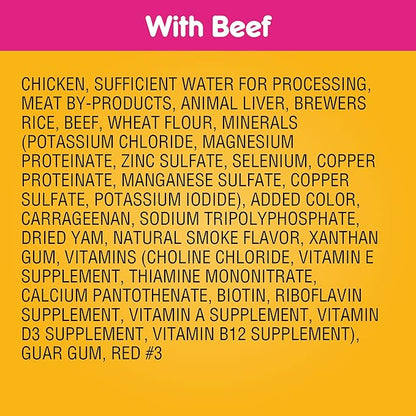 With Beef

CHICKEN, SUFFICIENT WATER FOR PROCESSING, MEAT BY-PRODUCTS, ANIMAL LIVER, BREWERS RICE, BEEF, WHEAT FLOUR, MINERALS (POTASSIUM CHLORIDE, MAGNESIUM PROTEINATE, ZINC SULFATE, SELENIUM, COPPER PROTEINATE, MANGANESE SULFATE, COPPER SULFATE, POTASSIUM IODIDE), ADDED COLOR, CARRAGEENAN, SODIUM TRIPOLYPHOSPHATE, DRIED YAM, NATURAL SMOKE FLAVOR, XANTHAN GUM, VITAMINS (CHOLINE CHLORIDE, VITAMIN E SUPPLEMENT, THIAMINE MONONITRATE, CALCIUM PANTOTHENATE, BIOTIN, RIBOFLAVIN SUPPLEMENT, VITAMIN A SUPPLEMENT, VITAMIN D3 SUPPLEMENT, VITAMIN B12 SUPPLEMENT), GUAR GUM, RED #3